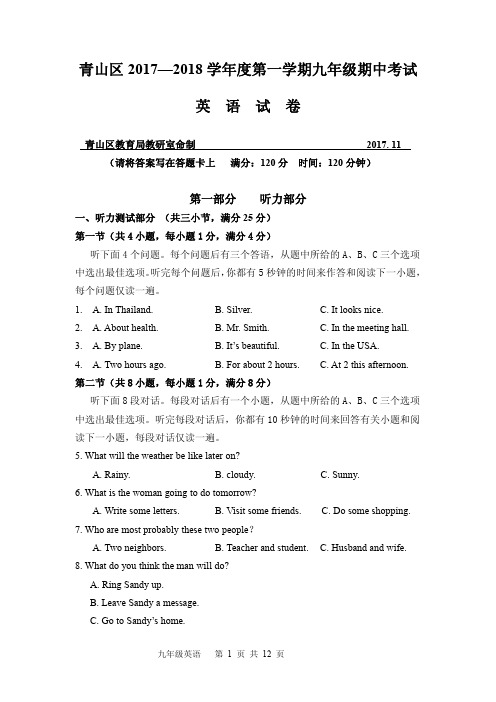 青山区 2017—2018 学年度第一学期九年级期中考试

英 语 试 卷

青山区教育局教研室命制　　2017. 11

（请将答案写在答题卡上　满分：120 分　时间：120 分钟）

第一部分　听力部分

一、听力测试部分 （共三小节，满分 25 分）

第一节（共 4 小题，每小题 1 分，满分 4 分）

听下面 4 个问题。每个问题后有三个答语，从题中所给的 A、B、C 三个选项中选出最佳选项。听完每个问题后，你都有 5 秒钟的时间来作答和阅读下一小题，每个问题仅读一遍。

1. A. In Thailand. B. Silver. C. It looks nice.

2. A. About health. B. Mr. Smith. C. In the meeting hall.

3. A. By plane. B. It's beautiful. C. In the USA.

4. A. Two hours ago. B. For about 2 hours. C. At 2 this afternoon.

第二节（共 8 小题，每小题 1 分，满分 8 分）

听下面 8 段对话。每段对话后有一个小题，从题中所给的 A、B、C 三个选项中选出最佳选项。听完每段对话后，你都有 10 秒钟的时间来回答有关小题和阅读下一小题，每段对话仅读一遍。

5. What will the weather be like later on?

A. Rainy. B. cloudy. C. Sunny.

6. What is the woman going to do tomorrow?

A. Write some letters. B. Visit some friends. C. Do some shopping.

7. Who are most probably these two people？

A. Two neighbors. B. Teacher and student. C. Husband and wife.

8. What do you think the man will do?

A. Ring Sandy up.

B. Leave Sandy a message.

C. Go to Sandy's home.

九年级英语　第 1 页 共 12 页